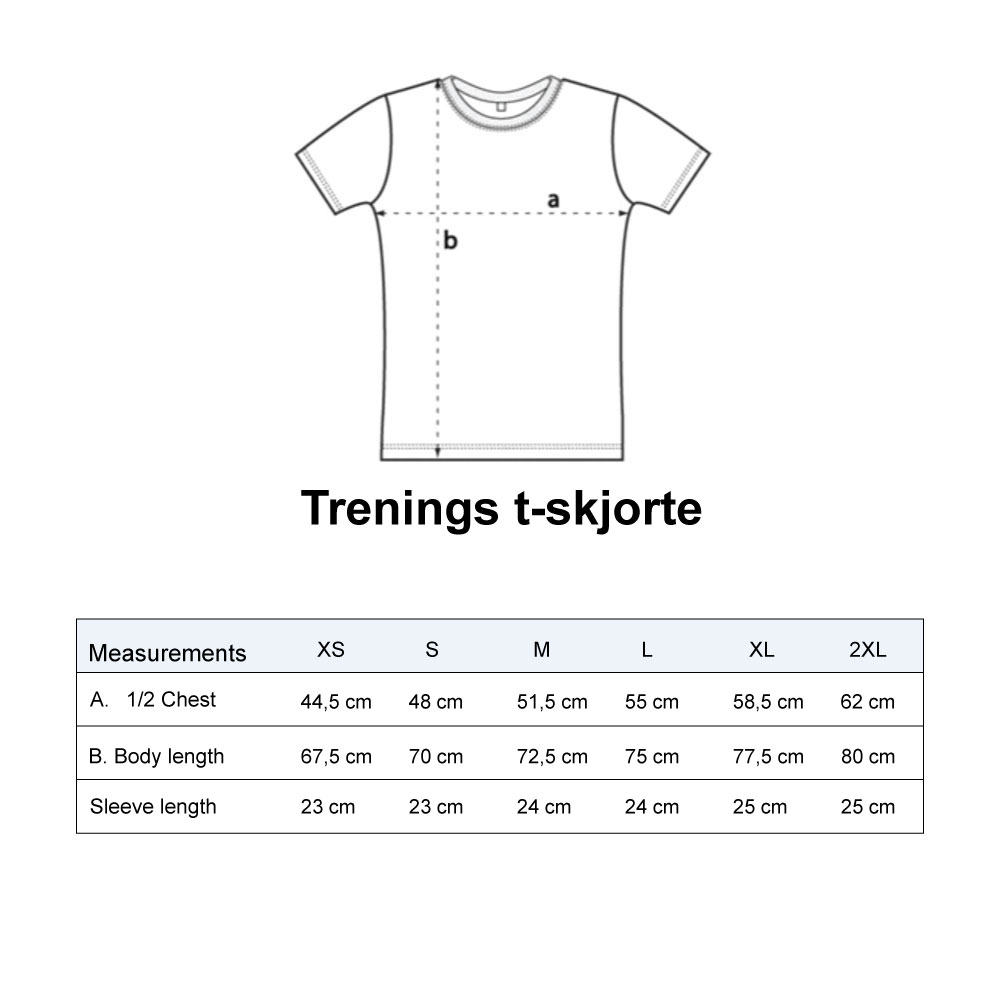 a

b

Trenings t-skjorte

| Measurements | XS | S | M | L | XL | 2XL |
|---|---|---|---|---|---|---|
| A. 1/2 Chest | 44,5 cm | 48 cm | 51,5 cm | 55 cm | 58,5 cm | 62 cm |
| B. Body length | 67,5 cm | 70 cm | 72,5 cm | 75 cm | 77,5 cm | 80 cm |
| Sleeve length | 23 cm | 23 cm | 24 cm | 24 cm | 25 cm | 25 cm |